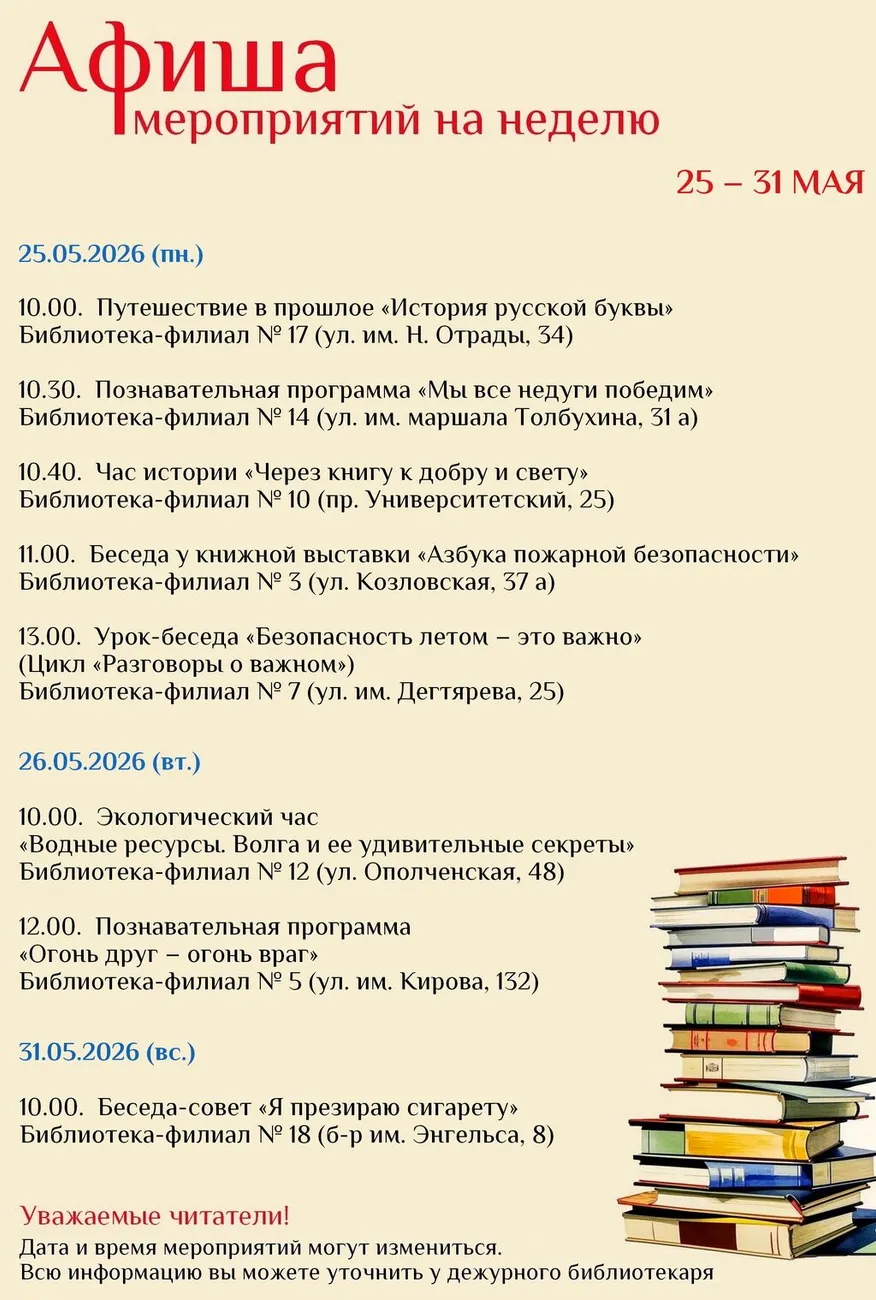 Афиша
мероприятий на неделю

25 – 31 МАЯ

25.05.2026 (пн.)

10.00. Путешествие в прошлое «История русской буквы»
Библиотека-филиал № 17 (ул. им. Н. Отрады, 34)

10.30. Познавательная программа «Мы все недуги победим»
Библиотека-филиал № 14 (ул. им. маршала Толбухина, 31 а)

10.40. Час истории «Через книгу к добру и свету»
Библиотека-филиал № 10 (пр. Университетский, 25)

11.00. Беседа у книжной выставки «Азбука пожарной безопасности»
Библиотека-филиал № 3 (ул. Козловская, 37 а)

13.00. Урок-беседа «Безопасность летом – это важно»
(Цикл «Разговоры о важном»)
Библиотека-филиал № 7 (ул. им. Дегтярева, 25)

26.05.2026 (вт.)

10.00. Экологический час
«Водные ресурсы. Волга и ее удивительные секреты»
Библиотека-филиал № 12 (ул. Ополченская, 48)

12.00. Познавательная программа
«Огонь друг – огонь враг»
Библиотека-филиал № 5 (ул. им. Кирова, 132)

31.05.2026 (вс.)

10.00. Беседа-совет «Я презираю сигарету»
Библиотека-филиал № 18 (б-р им. Энгельса, 8)

Уважаемые читатели!
Дата и время мероприятий могут измениться.
Всю информацию вы можете уточнить у дежурного библиотекаря